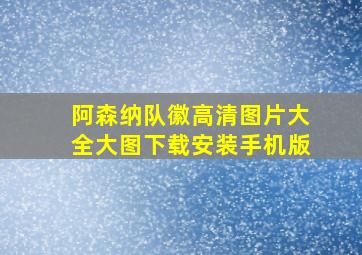 阿森纳队徽高清图片大全大图下载安装手机版